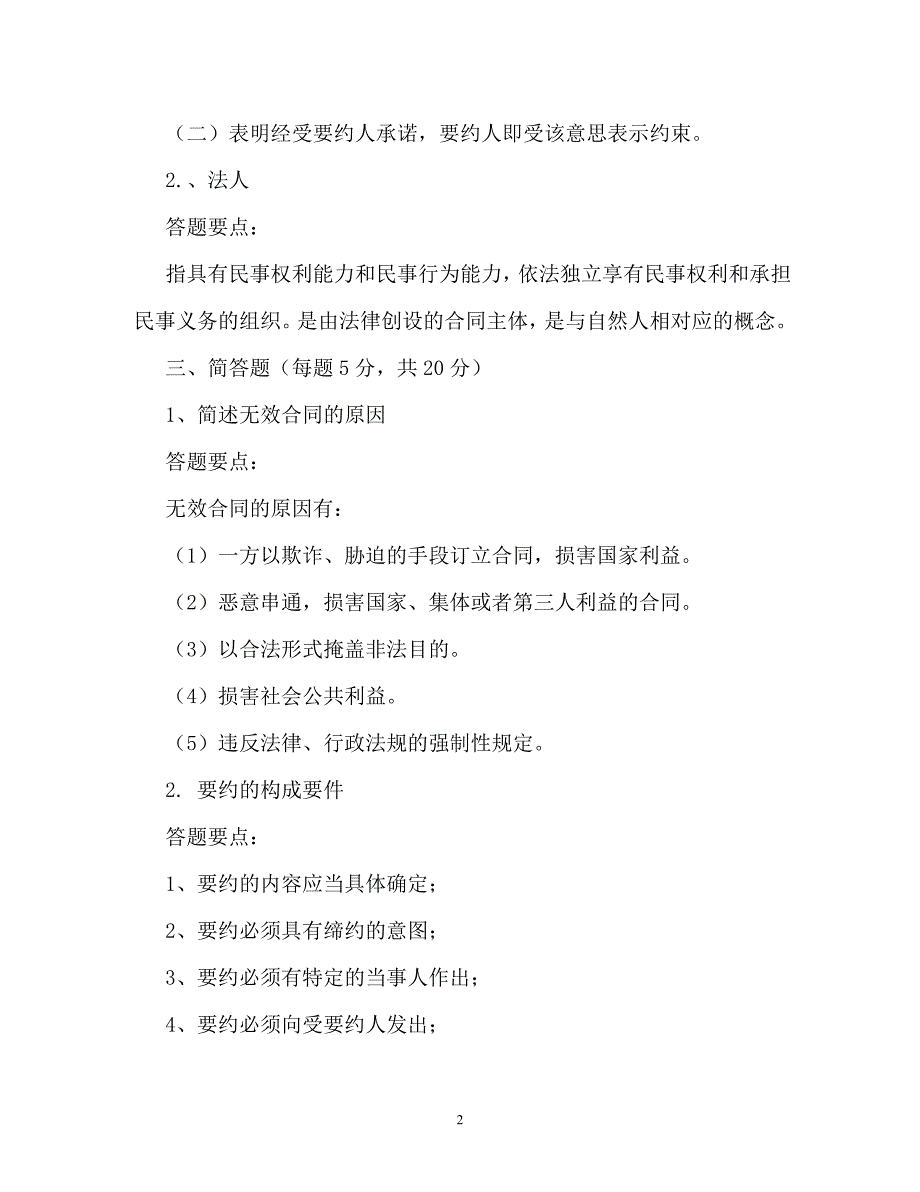 （二）表明经受要约人承诺，要约人即受该意思表示约束。

2.、法人

答题要点：

指具有民事权利能力和民事行为能力，依法独立享有民事权利和承担民事义务的组织。是由法律创设的合同主体，是与自然人相对应的概念。

三、简答题（每题 5 分，共 20 分）

1、简述无效合同的原因

答题要点：

无效合同的原因有：

（1）一方以欺诈、胁迫的手段订立合同，损害国家利益。

（2）恶意串通，损害国家、集体或者第三人利益的合同。

（3）以合法形式掩盖非法目的。

（4）损害社会公共利益。

（5）违反法律、行政法规的强制性规定。

2. 要约的构成要件

答题要点：

1、要约的内容应当具体确定；

2、要约必须具有缔约的意图；

3、要约必须有特定的当事人作出；

4、要约必须向受要约人发出；

2